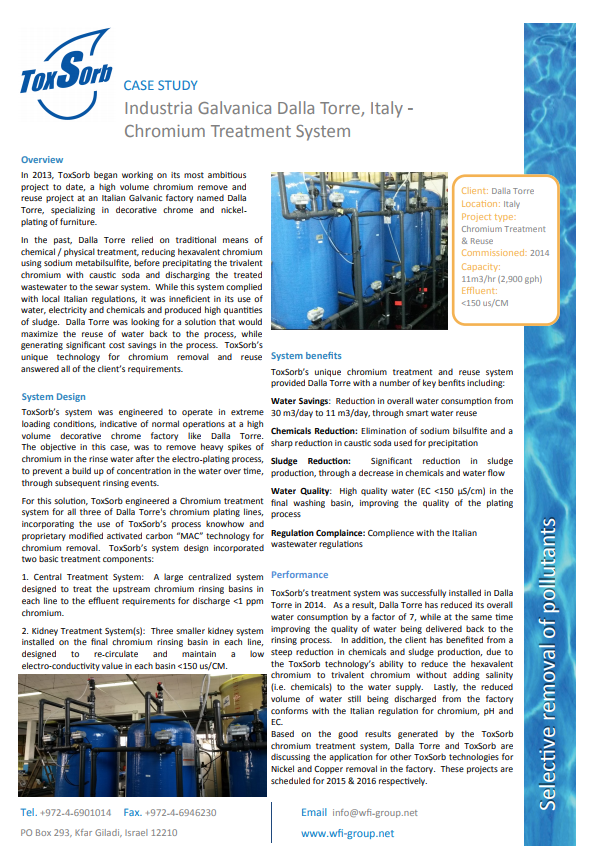 ToxSorb

CASE STUDY

Industria Galvanica Dalla Torre, Italy - Chromium Treatment System

Overview

In 2013, ToxSorb began working on its most ambitious project to date, a high volume chromium remove and reuse project at an Italian Galvanic factory named Dalla Torre, specializing in decorative chrome and nickel-plating of furniture.

In the past, Dalla Torre relied on traditional means of chemical / physical treatment, reducing hexavalent chromium using sodium metabilsulfite, before precipitating the trivalent chromium with caustic soda and discharging the treated wastewater to the sewar system. While this system complied with local Italian regulations, it was inneficient in its use of water, electricity and chemicals and produced high quantities of sludge. Dalla Torre was looking for a solution that would maximize the reuse of water back to the process, while generating significant cost savings in the process. ToxSorb's unique technology for chromium removal and reuse answered all of the client's requirements.

System Design

ToxSorb's system was engineered to operate in extreme loading conditions, indicative of normal operations at a high volume decorative chrome factory like Dalla Torre. The objective in this case, was to remove heavy spikes of chromium in the rinse water after the electro-plating process, to prevent a build up of concentration in the water over time, through subsequent rinsing events.

For this solution, ToxSorb engineered a Chromium treatment system for all three of Dalla Torre's chromium plating lines, incorporating the use of ToxSorb's process knowhow and proprietary modified activated carbon "MAC" technology for chromium removal. ToxSorb's system design incorporated two basic treatment components:

1. Central Treatment System: A large centralized system designed to treat the upstream chromium rinsing basins in each line to the effluent requirements for discharge <1 ppm chromium.

2. Kidney Treatment System(s): Three smaller kidney system installed on the final chromium rinsing basin in each line, designed to re-circulate and maintain a low electro-conductivity value in each basin <150 us/CM.

Client: Dalla Torre
Location: Italy
Project type: Chromium Treatment & Reuse
Commissioned: 2014
Capacity: 11m3/hr (2,900 gph)
Effluent: <150 us/CM

System benefits

ToxSorb's unique chromium treatment and reuse system provided Dalla Torre with a number of key benfits including:

Water Savings: Reduction in overall water consumption from 30 m3/day to 11 m3/day, through smart water reuse

Chemicals Reduction: Elimination of sodium bilsulfite and a sharp reduction in caustic soda used for precipitation

Sludge Reduction: Significant reduction in sludge production, through a decrease in chemicals and water flow

Water Quality: High quality water (EC <150 µS/cm) in the final washing basin, improving the quality of the plating process

Regulation Complaince: Complience with the Italian wastewater regulations

Performance

ToxSorb's treatment system was successfully installed in Dalla Torre in 2014. As a result, Dalla Torre has reduced its overall water consumption by a factor of 7, while at the same time improving the quality of water being delivered back to the rinsing process. In addition, the client has benefited from a steep reduction in chemicals and sludge production, due to the ToxSorb technology's ability to reduce the hexavalent chromium to trivalent chromium without adding salinity (i.e. chemicals) to the water supply. Lastly, the reduced volume of water still being discharged from the factory conforms with the Italian regulation for chromium, pH and EC.
Based on the good results generated by the ToxSorb chromium treatment system, Dalla Torre and ToxSorb are discussing the application for other ToxSorb technologies for Nickel and Copper removal in the factory. These projects are scheduled for 2015 & 2016 respectively.

Selective removal of pollutants

Tel. +972-4-6901014 Fax. +972-4-6946230
PO Box 293, Kfar Giladi, Israel 12210

Email info@wfi-group.net
www.wfi-group.net